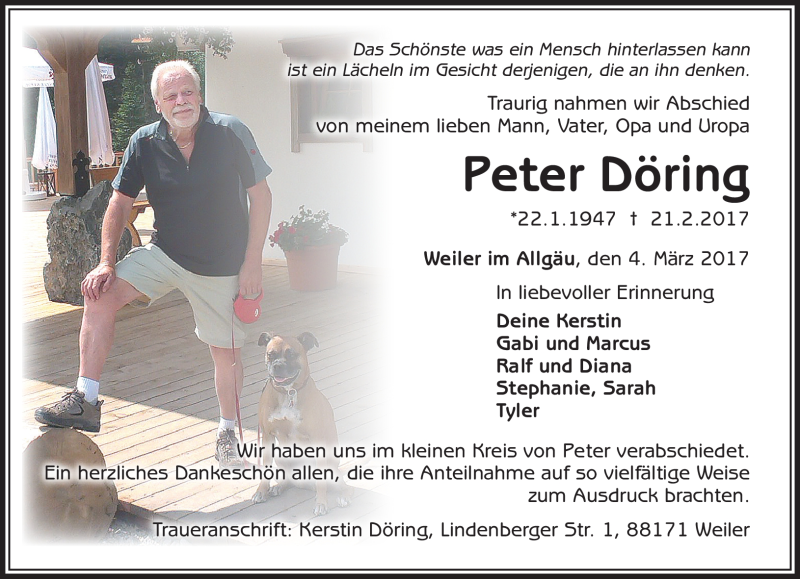 Das Schönste was ein Mensch hinterlassen kann ist ein Lächeln im Gesicht derjenigen, die an ihn denken.

Traurig nahmen wir Abschied von meinem lieben Mann, Vater, Opa und Uropa

Peter Döring

*22.1.1947 † 21.2.2017

Weiler im Allgäu, den 4. März 2017

In liebevoller Erinnerung

Deine Kerstin
Gabi und Marcus
Ralf und Diana
Stephanie, Sarah
Tyler

Wir haben uns im kleinen Kreis von Peter verabschiedet. Ein herzliches Dankeschön allen, die ihre Anteilnahme auf so vielfältige Weise zum Ausdruck brachten.

Traueranschrift: Kerstin Döring, Lindenberger Str. 1, 88171 Weiler